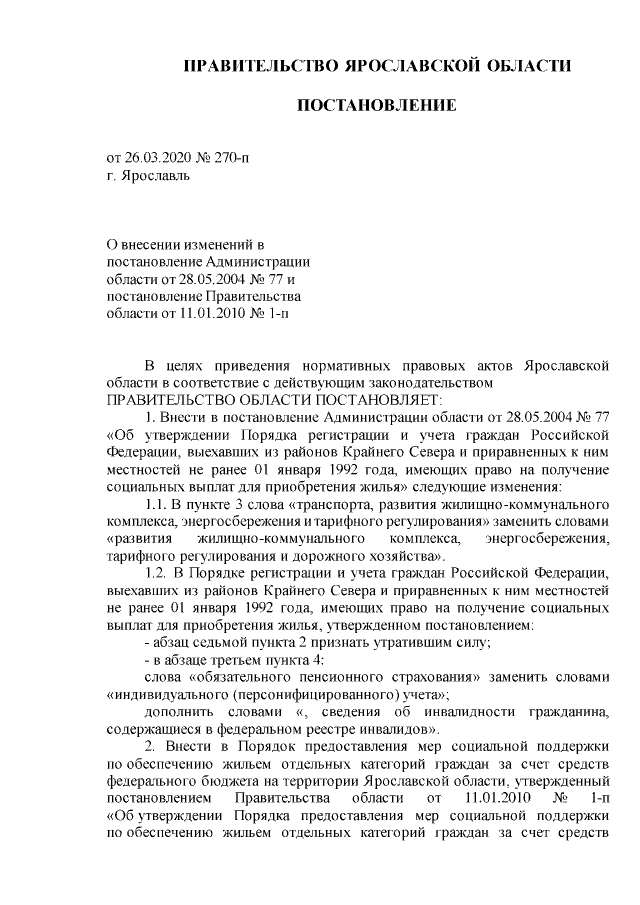 ПРАВИТЕЛЬСТВО ЯРОСЛАВСКОЙ ОБЛАСТИ

ПОСТАНОВЛЕНИЕ

от 26.03.2020 № 270-п
г. Ярославль

О внесении изменений в постановление Администрации области от 28.05.2004 № 77 и постановление Правительства области от 11.01.2010 № 1-п

В целях приведения нормативных правовых актов Ярославской области в соответствие с действующим законодательством
ПРАВИТЕЛЬСТВО ОБЛАСТИ ПОСТАНОВЛЯЕТ:

1. Внести в постановление Администрации области от 28.05.2004 № 77 «Об утверждении Порядка регистрации и учета граждан Российской Федерации, выехавших из районов Крайнего Севера и приравненных к ним местностей не ранее 01 января 1992 года, имеющих право на получение социальных выплат для приобретения жилья» следующие изменения:

1.1. В пункте 3 слова «транспорта, развития жилищно-коммунального комплекса, энергосбережения и тарифного регулирования» заменить словами «развития жилищно-коммунального комплекса, энергосбережения, тарифного регулирования и дорожного хозяйства».

1.2. В Порядке регистрации и учета граждан Российской Федерации, выехавших из районов Крайнего Севера и приравненных к ним местностей не ранее 01 января 1992 года, имеющих право на получение социальных выплат для приобретения жилья, утвержденном постановлением:

- абзац седьмой пункта 2 признать утратившим силу;

- в абзаце третьем пункта 4:

слова «обязательного пенсионного страхования» заменить словами «индивидуального (персонифицированного) учета»;

дополнить словами «, сведения об инвалидности гражданина, содержащиеся в федеральном реестре инвалидов».

2. Внести в Порядок предоставления мер социальной поддержки по обеспечению жильем отдельных категорий граждан за счет средств федерального бюджета на территории Ярославской области, утвержденный постановлением Правительства области от 11.01.2010 № 1-п «Об утверждении Порядка предоставления мер социальной поддержки по обеспечению жильем отдельных категорий граждан за счет средств